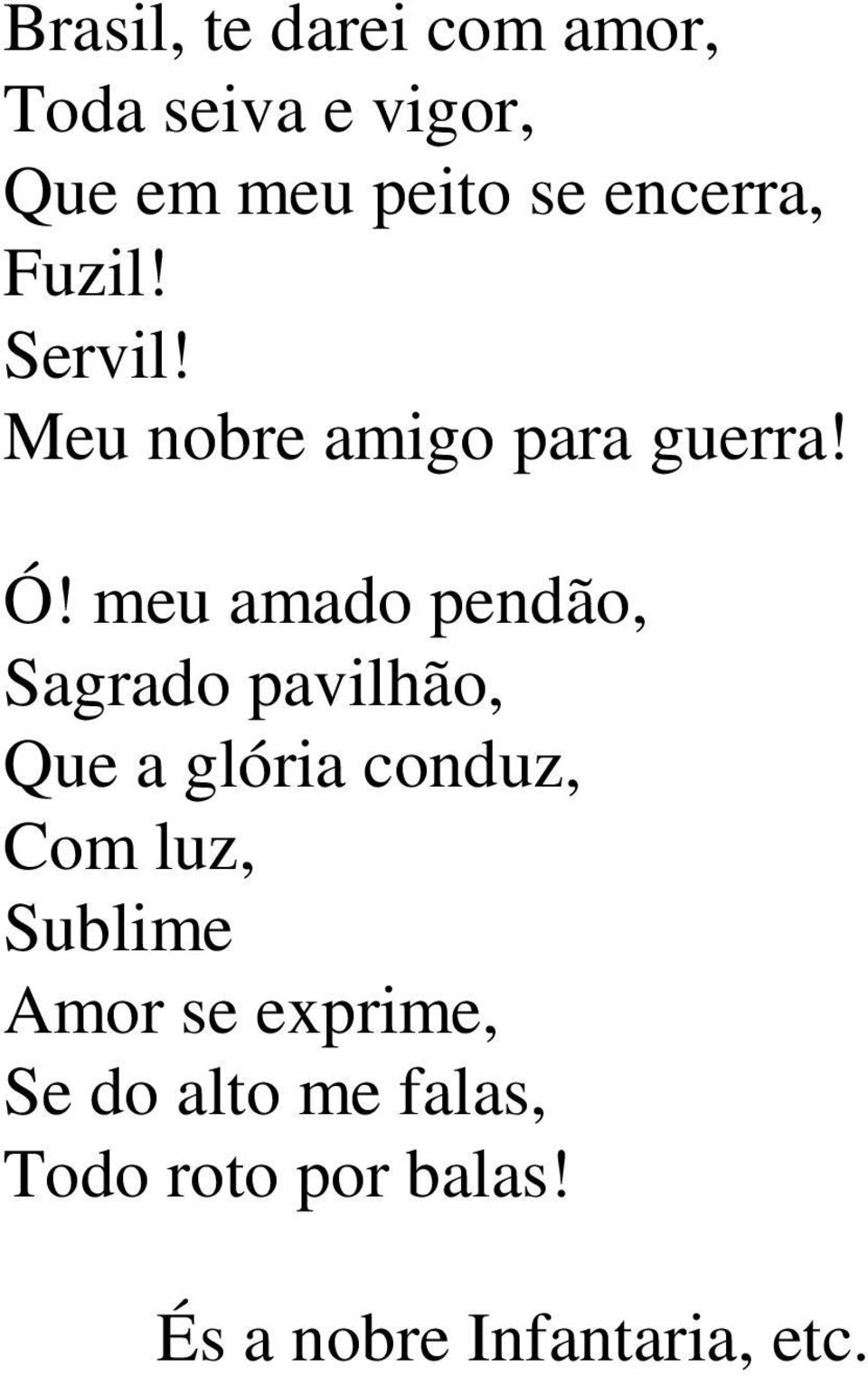 Brasil, te darei com amor,
Toda seiva e vigor,
Que em meu peito se encerra,
Fuzil!
Servil!
Meu nobre amigo para guerra!

Ó! meu amado pendão,
Sagrado pavilhão,
Que a glória conduz,
Com luz,
Sublime
Amor se exprime,
Se do alto me falas,
Todo roto por balas!

És a nobre Infantaria, etc.